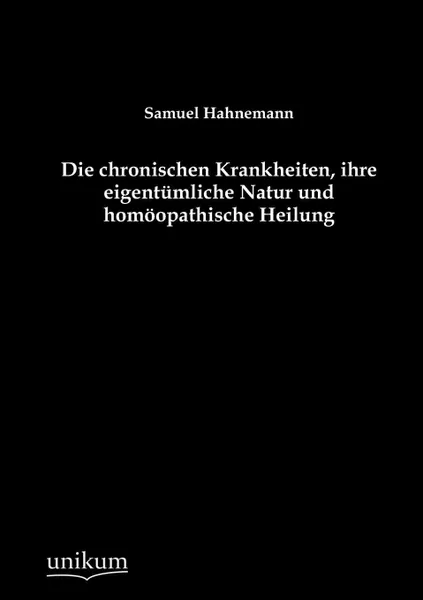 Samuel Hahnemann

Die chronischen Krankheiten, ihre eigentümliche Natur und homöopathische Heilung

unikum